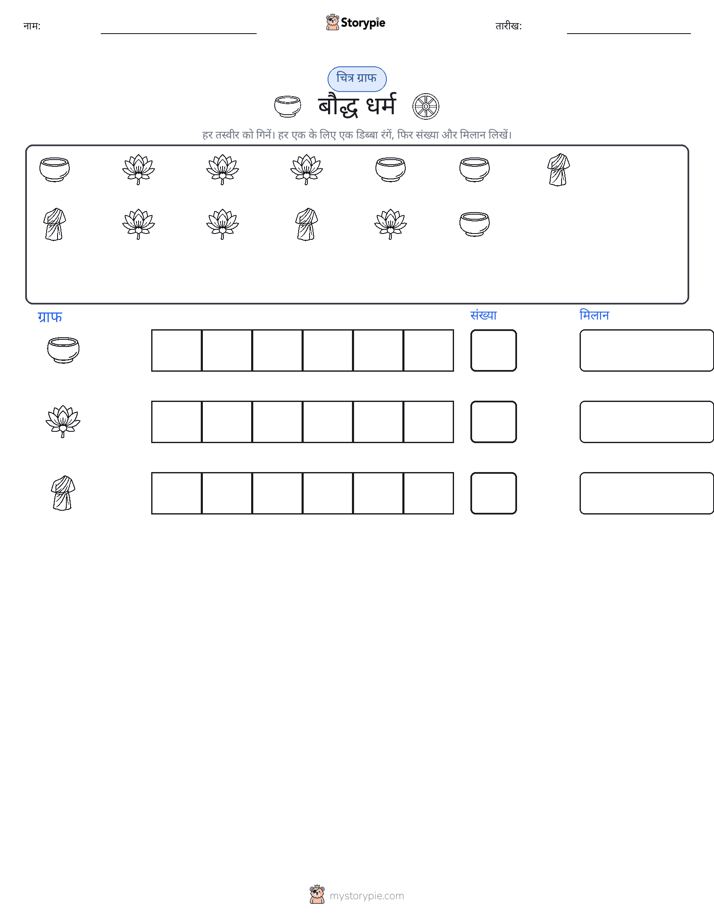 नाम: ____ Storypie तारीख: ____

चित्र ग्राफ

बौद्ध धर्म

हर तस्वीर को गिनें। हर एक के लिए एक डिब्बा रंगें, फिर संख्या और मिलान लिखें।

ग्राफ संख्या मिलान

mystorypie.com